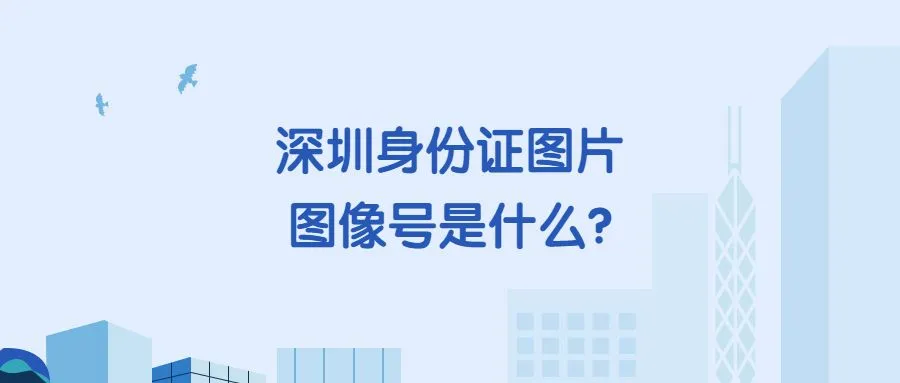 深圳身份证图片
图像号是什么?